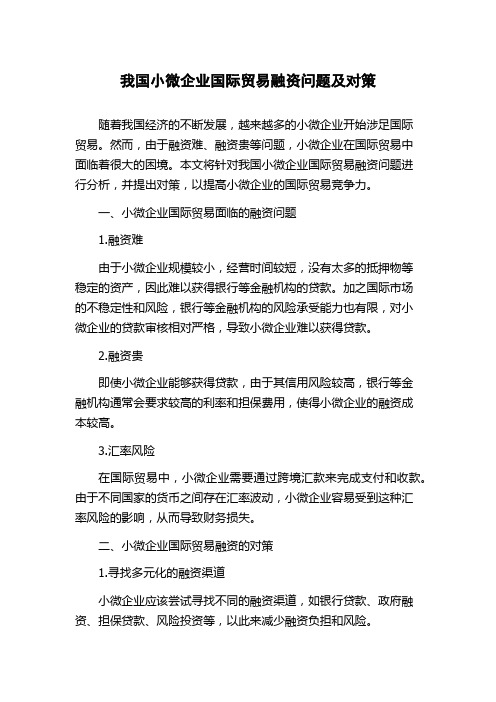 我国小微企业国际贸易融资问题及对策

随着我国经济的不断发展，越来越多的小微企业开始涉足国际贸易。然而，由于融资难、融资贵等问题，小微企业在国际贸易中面临着很大的困境。本文将针对我国小微企业国际贸易融资问题进行分析，并提出对策，以提高小微企业的国际贸易竞争力。

一、小微企业国际贸易面临的融资问题

1.融资难

由于小微企业规模较小，经营时间较短，没有太多的抵押物等稳定的资产，因此难以获得银行等金融机构的贷款。加之国际市场的不稳定性和风险，银行等金融机构的风险承受能力也有限，对小微企业的贷款审核相对严格，导致小微企业难以获得贷款。

2.融资贵

即使小微企业能够获得贷款，由于其信用风险较高，银行等金融机构通常会要求较高的利率和担保费用，使得小微企业的融资成本较高。

3.汇率风险

在国际贸易中，小微企业需要通过跨境汇款来完成支付和收款。由于不同国家的货币之间存在汇率波动，小微企业容易受到这种汇率风险的影响，从而导致财务损失。

二、小微企业国际贸易融资的对策

1.寻找多元化的融资渠道

小微企业应该尝试寻找不同的融资渠道，如银行贷款、政府融资、担保贷款、风险投资等，以此来减少融资负担和风险。